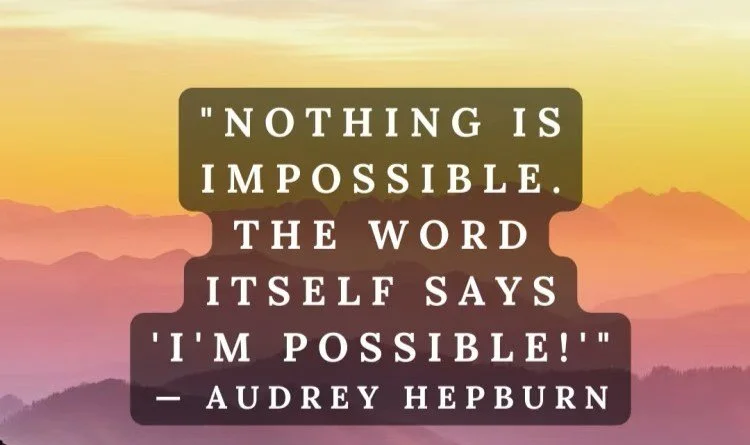 "NOTHING IS IMPOSSIBLE. THE WORD ITSELF SAYS 'I'M POSSIBLE!'"
— AUDREY HEPBURN